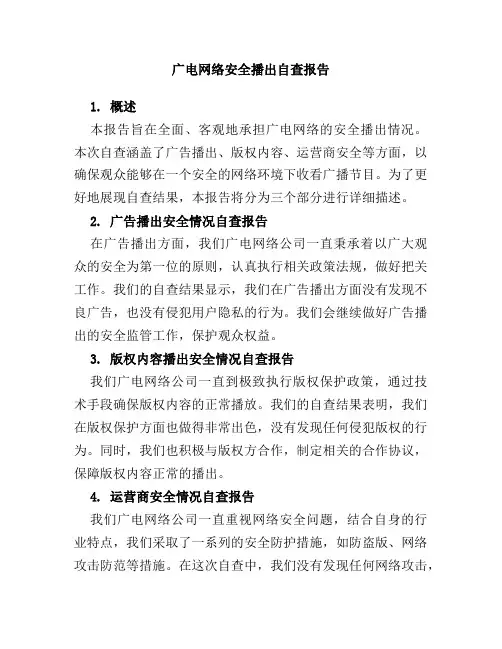 广电网络安全播出自查报告

1. 概述

本报告旨在全面、客观地承担广电网络的安全播出情况。本次自查涵盖了广告播出、版权内容、运营商安全等方面，以确保观众能够在一个安全的网络环境下收看广播节目。为了更好地展现自查结果，本报告将分为三个部分进行详细描述。

2. 广告播出安全情况自查报告

在广告播出方面，我们广电网络公司一直秉承着以广大观众的安全为第一位的原则，认真执行相关政策法规，做好把关工作。我们的自查结果显示，我们在广告播出方面没有发现不良广告，也没有侵犯用户隐私的行为。我们会继续做好广告播出的安全监管工作，保护观众权益。

3. 版权内容播出安全情况自查报告

我们广电网络公司一直到极致执行版权保护政策，通过技术手段确保版权内容的正常播放。我们的自查结果表明，我们在版权保护方面也做得非常出色，没有发现任何侵犯版权的行为。同时，我们也积极与版权方合作，制定相关的合作协议，保障版权内容正常的播出。

4. 运营商安全情况自查报告

我们广电网络公司一直重视网络安全问题，结合自身的行业特点，我们采取了一系列的安全防护措施，如防盗版、网络攻击防范等措施。在这次自查中，我们没有发现任何网络攻击，